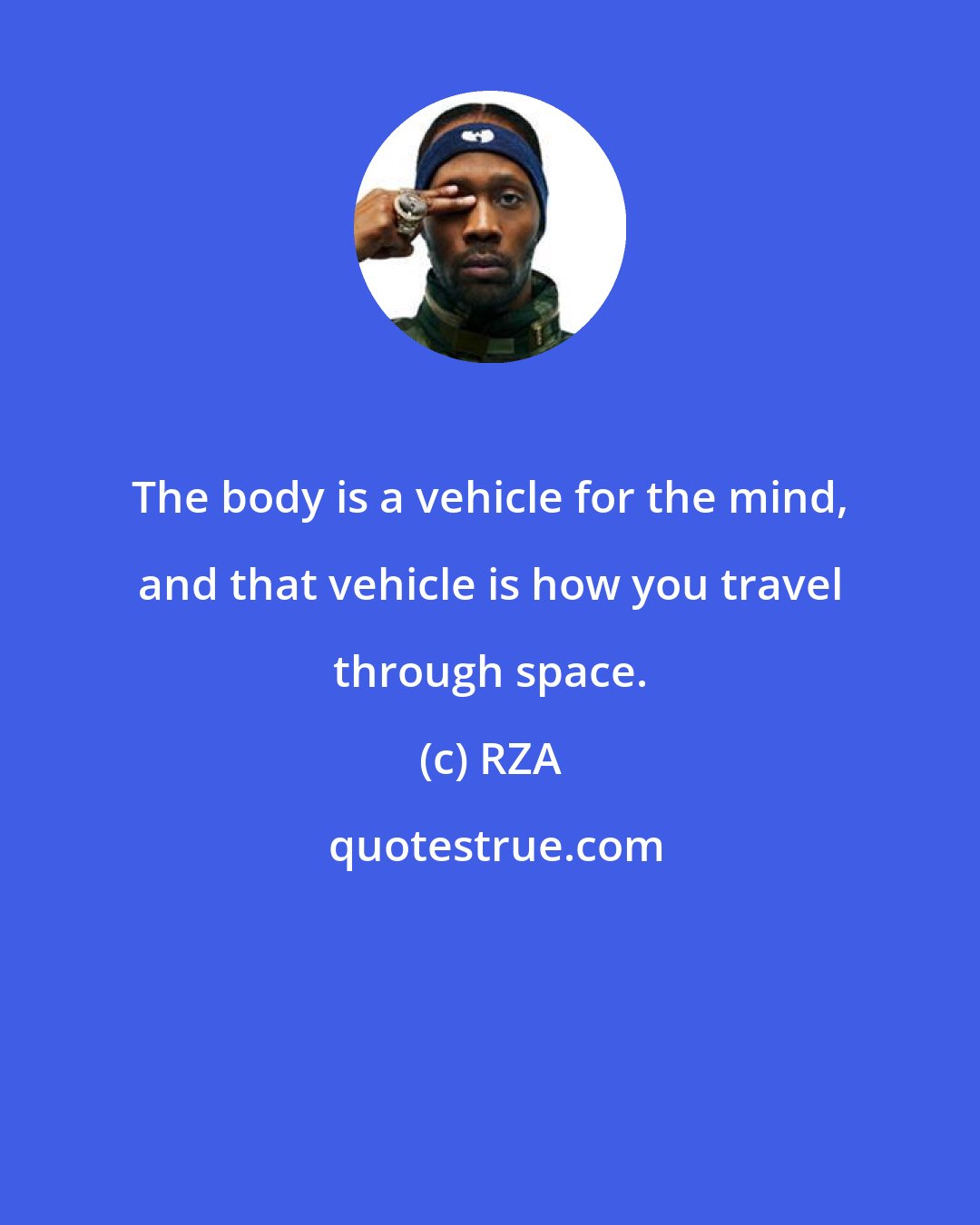 The body is a vehicle for the mind, and that vehicle is how you travel through space.

(c) RZA

quotestrue.com